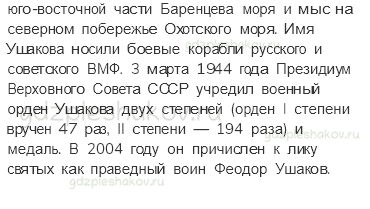 юго-восточной части Баренцева моря и мыс на северном побережье Охотского моря. Имя Ушакова носили боевые корабли русского и советского ВМФ. 3 марта 1944 года Президиум Верховного Совета СССР учредил военный орден Ушакова двух степеней (орден I степени вручен 47 раз, II степени — 194 раза) и медаль. В 2004 году он причислен к лику святых как праведный воин Феодор Ушаков.

gdzpleshakov.ru
gdzpleshakov.ru
gdzpleshakov.ru
gdzpleshakov.ru